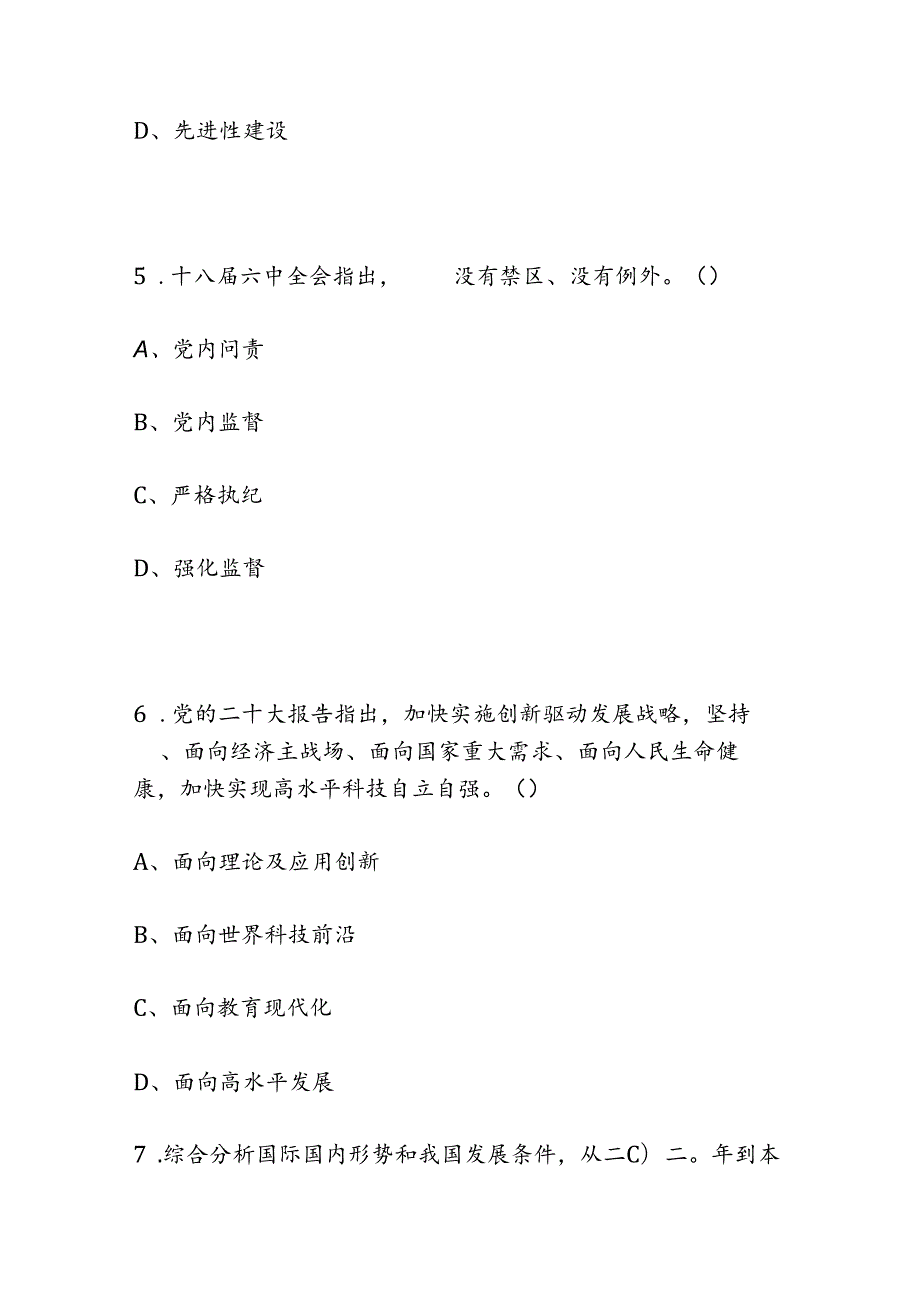 D、先进性建设

5．十八届六中全会指出，　　没有禁区、没有例外。（）

A、党内问责

B、党内监督

C、严格执纪

D、强化监督

6．党的二十大报告指出，加快实施创新驱动发展战略，坚持　、面向经济主战场、面向国家重大需求、面向人民生命健康，加快实现高水平科技自立自强。（）

A、面向理论及应用创新

B、面向世界科技前沿

C、面向教育现代化

D、面向高水平发展

7．综合分析国际国内形势和我国发展条件，从二C）二。年到本